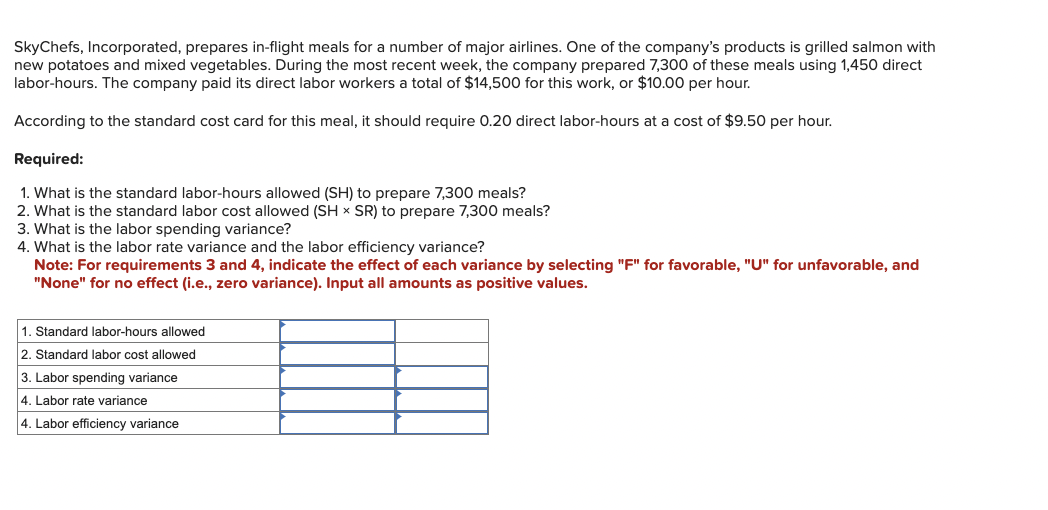 SkyChefs, Incorporated, prepares in-flight meals for a number of major airlines. One of the company's products is grilled salmon with new potatoes and mixed vegetables. During the most recent week, the company prepared 7,300 of these meals using 1,450 direct labor-hours. The company paid its direct labor workers a total of $14,500 for this work, or $10.00 per hour.

According to the standard cost card for this meal, it should require 0.20 direct labor-hours at a cost of $9.50 per hour.

Required:

1. What is the standard labor-hours allowed (SH) to prepare 7,300 meals?
2. What is the standard labor cost allowed (SH × SR) to prepare 7,300 meals?
3. What is the labor spending variance?
4. What is the labor rate variance and the labor efficiency variance?
Note: For requirements 3 and 4, indicate the effect of each variance by selecting "F" for favorable, "U" for unfavorable, and "None" for no effect (i.e., zero variance). Input all amounts as positive values.

| | | |
|---|---|---|
| 1. Standard labor-hours allowed | | |
| 2. Standard labor cost allowed | | |
| 3. Labor spending variance | | |
| 4. Labor rate variance | | |
| 4. Labor efficiency variance | | |